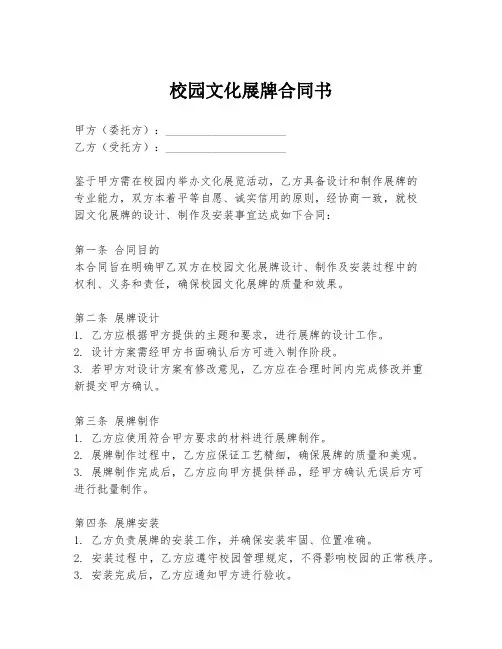 校园文化展牌合同书

甲方（委托方）：____________________
乙方（受托方）：____________________

鉴于甲方需在校园内举办文化展览活动，乙方具备设计和制作展牌的专业能力，双方本着平等自愿、诚实信用的原则，经协商一致，就校园文化展牌的设计、制作及安装事宜达成如下合同：

第一条 合同目的
本合同旨在明确甲乙双方在校园文化展牌设计、制作及安装过程中的权利、义务和责任，确保校园文化展牌的质量和效果。

第二条 展牌设计
1. 乙方应根据甲方提供的主题和要求，进行展牌的设计工作。
2. 设计方案需经甲方书面确认后方可进入制作阶段。
3. 若甲方对设计方案有修改意见，乙方应在合理时间内完成修改并重新提交甲方确认。

第三条 展牌制作
1. 乙方应使用符合甲方要求的材料进行展牌制作。
2. 展牌制作过程中，乙方应保证工艺精细，确保展牌的质量和美观。
3. 展牌制作完成后，乙方应向甲方提供样品，经甲方确认无误后方可进行批量制作。

第四条 展牌安装
1. 乙方负责展牌的安装工作，并确保安装牢固、位置准确。
2. 安装过程中，乙方应遵守校园管理规定，不得影响校园的正常秩序。
3. 安装完成后，乙方应通知甲方进行验收。